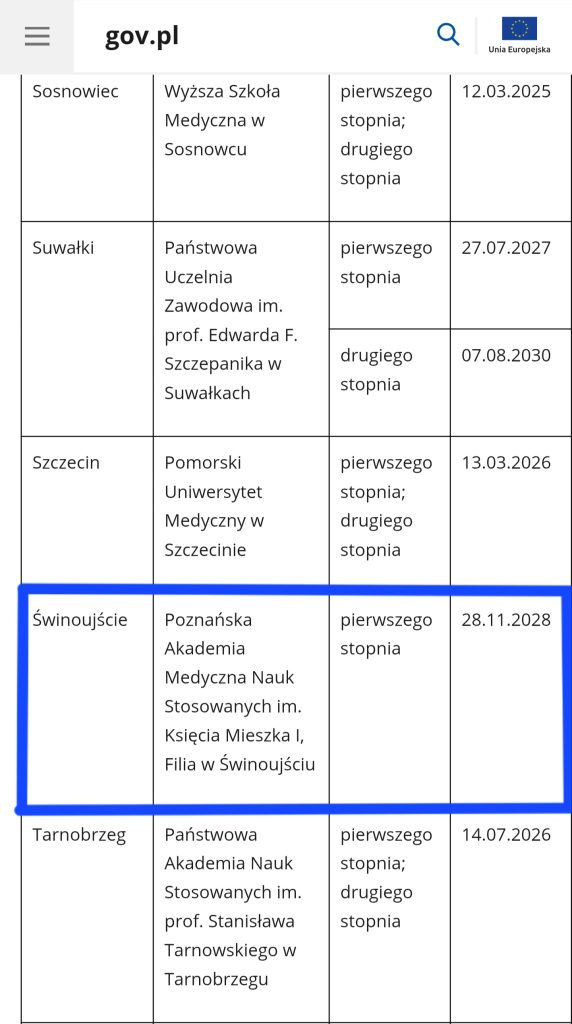 gov.pl

Unia Europejska

| | | | |
|---|---|---|---|
| Sosnowiec | Wyższa Szkoła Medyczna w Sosnowcu | pierwszego stopnia; drugiego stopnia | 12.03.2025 |
| Suwałki | Państwowa Uczelnia Zawodowa im. prof. Edwarda F. Szczepanika w Suwałkach | pierwszego stopnia | 27.07.2027 |
| | | drugiego stopnia | 07.08.2030 |
| Szczecin | Pomorski Uniwersytet Medyczny w Szczecinie | pierwszego stopnia; drugiego stopnia | 13.03.2026 |
| Świnoujście | Poznańska Akademia Medyczna Nauk Stosowanych im. Księcia Mieszka I, Filia w Świnoujściu | pierwszego stopnia | 28.11.2028 |
| Tarnobrzeg | Państwowa Akademia Nauk Stosowanych im. prof. Stanisława Tarnowskiego w Tarnobrzegu | pierwszego stopnia; drugiego stopnia | 14.07.2026 |